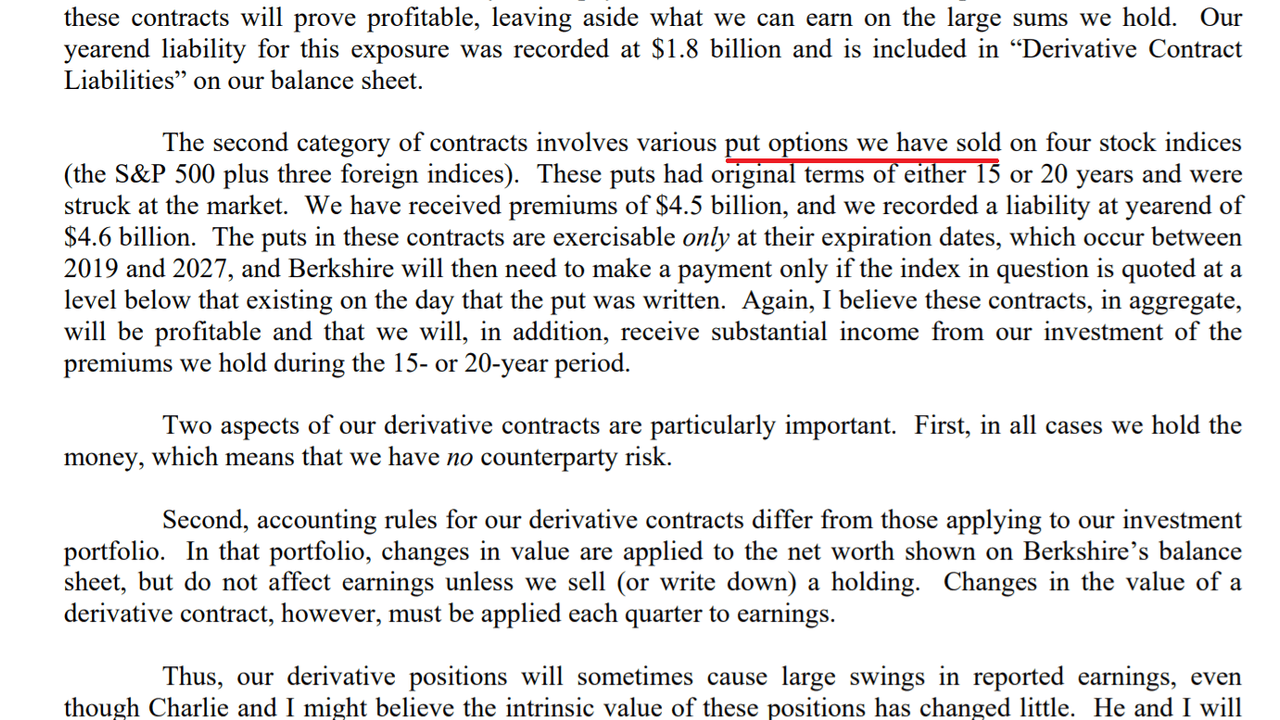 these contracts will prove profitable, leaving aside what we can earn on the large sums we hold. Our yearend liability for this exposure was recorded at $1.8 billion and is included in "Derivative Contract Liabilities" on our balance sheet.

The second category of contracts involves various put options we have sold on four stock indices (the S&P 500 plus three foreign indices). These puts had original terms of either 15 or 20 years and were struck at the market. We have received premiums of $4.5 billion, and we recorded a liability at yearend of $4.6 billion. The puts in these contracts are exercisable only at their expiration dates, which occur between 2019 and 2027, and Berkshire will then need to make a payment only if the index in question is quoted at a level below that existing on the day that the put was written. Again, I believe these contracts, in aggregate, will be profitable and that we will, in addition, receive substantial income from our investment of the premiums we hold during the 15- or 20-year period.

Two aspects of our derivative contracts are particularly important. First, in all cases we hold the money, which means that we have no counterparty risk.

Second, accounting rules for our derivative contracts differ from those applying to our investment portfolio. In that portfolio, changes in value are applied to the net worth shown on Berkshire's balance sheet, but do not affect earnings unless we sell (or write down) a holding. Changes in the value of a derivative contract, however, must be applied each quarter to earnings.

Thus, our derivative positions will sometimes cause large swings in reported earnings, even though Charlie and I might believe the intrinsic value of these positions has changed little. He and I will